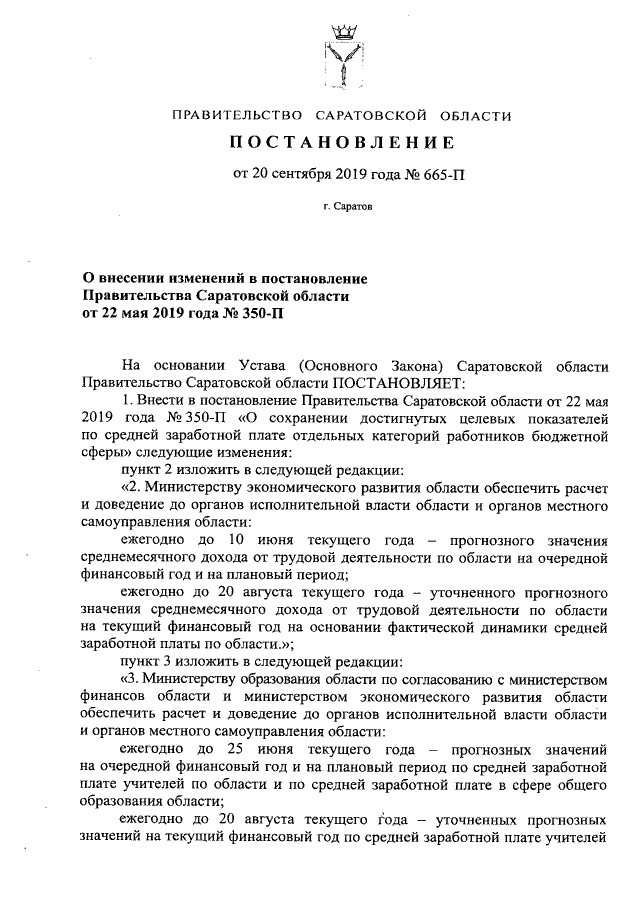 ПРАВИТЕЛЬСТВО САРАТОВСКОЙ ОБЛАСТИ

ПОСТАНОВЛЕНИЕ

от 20 сентября 2019 года № 665-П

г. Саратов

О внесении изменений в постановление Правительства Саратовской области от 22 мая 2019 года № 350-П

На основании Устава (Основного Закона) Саратовской области Правительство Саратовской области ПОСТАНОВЛЯЕТ:

1. Внести в постановление Правительства Саратовской области от 22 мая 2019 года № 350-П «О сохранении достигнутых целевых показателей по средней заработной плате отдельных категорий работников бюджетной сферы» следующие изменения:

пункт 2 изложить в следующей редакции:

«2. Министерству экономического развития области обеспечить расчет и доведение до органов исполнительной власти области и органов местного самоуправления области:

ежегодно до 10 июня текущего года – прогнозного значения среднемесячного дохода от трудовой деятельности по области на очередной финансовый год и на плановый период;

ежегодно до 20 августа текущего года – уточненного прогнозного значения среднемесячного дохода от трудовой деятельности по области на текущий финансовый год на основании фактической динамики средней заработной платы по области.»;

пункт 3 изложить в следующей редакции:

«3. Министерству образования области по согласованию с министерством финансов области и министерством экономического развития области обеспечить расчет и доведение до органов исполнительной власти области и органов местного самоуправления области:

ежегодно до 25 июня текущего года – прогнозных значений на очередной финансовый год и на плановый период по средней заработной плате учителей по области и по средней заработной плате в сфере общего образования области;

ежегодно до 20 августа текущего года – уточненных прогнозных значений на текущий финансовый год по средней заработной плате учителей